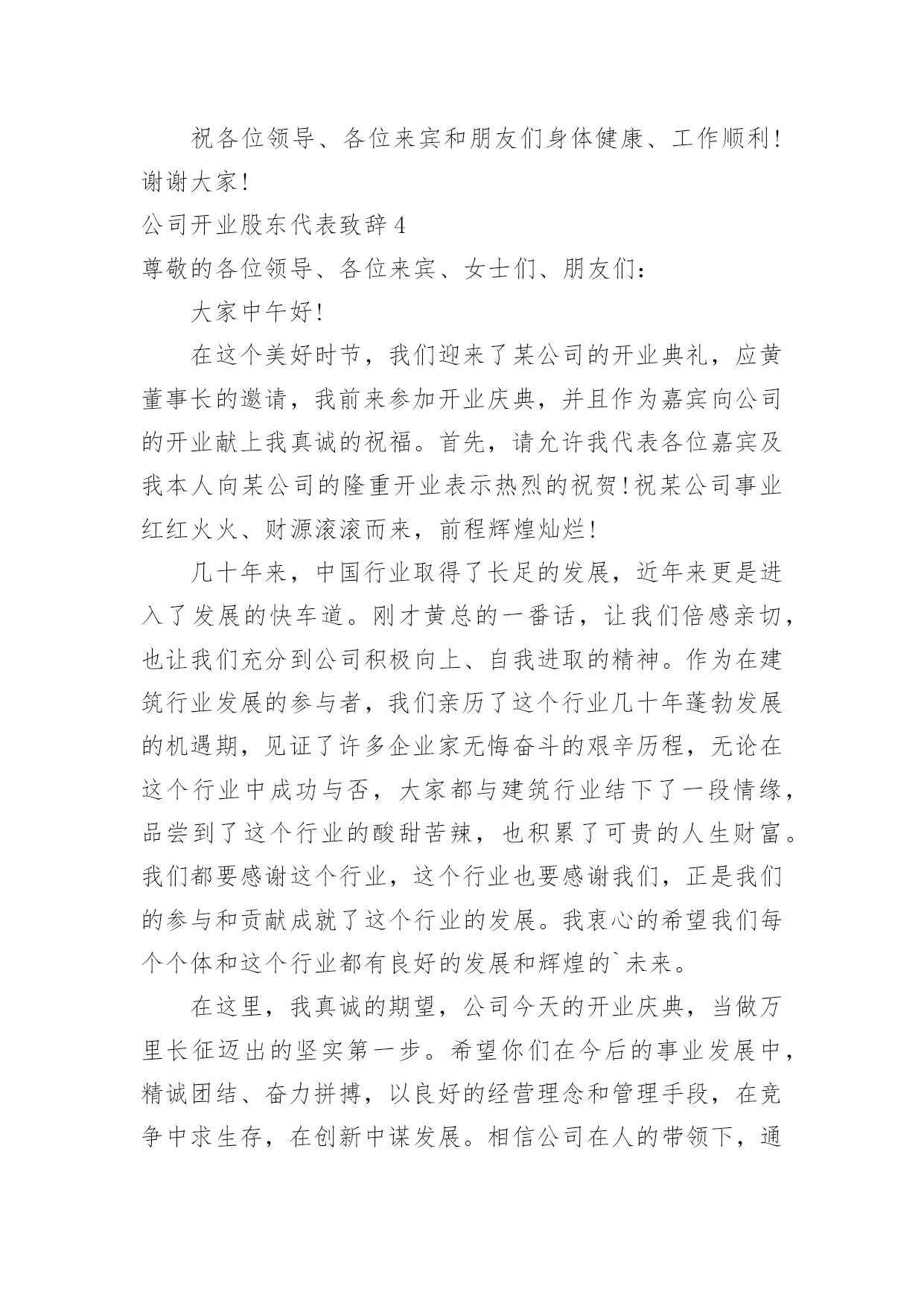 祝各位领导、各位来宾和朋友们身体健康、工作顺利！谢谢大家！

公司开业股东代表致辞 4

尊敬的各位领导、各位来宾、女士们、朋友们：

大家中午好！

在这个美好时节，我们迎来了某公司的开业典礼，应黄董事长的邀请，我前来参加开业庆典，并且作为嘉宾向公司的开业献上我真诚的祝福。首先，请允许我代表各位嘉宾及我本人向某公司的隆重开业表示热烈的祝贺！祝某公司事业红红火火、财源滚滚而来，前程辉煌灿烂！

几十年来，中国行业取得了长足的发展，近年来更是进入了发展的快车道。刚才黄总的一番话，让我们倍感亲切，也让我们充分到公司积极向上、自我进取的精神。作为在建筑行业发展的参与者，我们亲历了这个行业几十年蓬勃发展的机遇期，见证了许多企业家无悔奋斗的艰辛历程，无论在这个行业中成功与否，大家都与建筑行业结下了一段情缘，品尝到了这个行业的酸甜苦辣，也积累了可贵的人生财富。我们都要感谢这个行业，这个行业也要感谢我们，正是我们的参与和贡献成就了这个行业的发展。我衷心的希望我们每个个体和这个行业都有良好的发展和辉煌的`未来。

在这里，我真诚的期望，公司今天的开业庆典，当做万里长征迈出的坚实第一步。希望你们在今后的事业发展中，精诚团结、奋力拼搏，以良好的经营理念和管理手段，在竞争中求生存，在创新中谋发展。相信公司在人的带领下，通